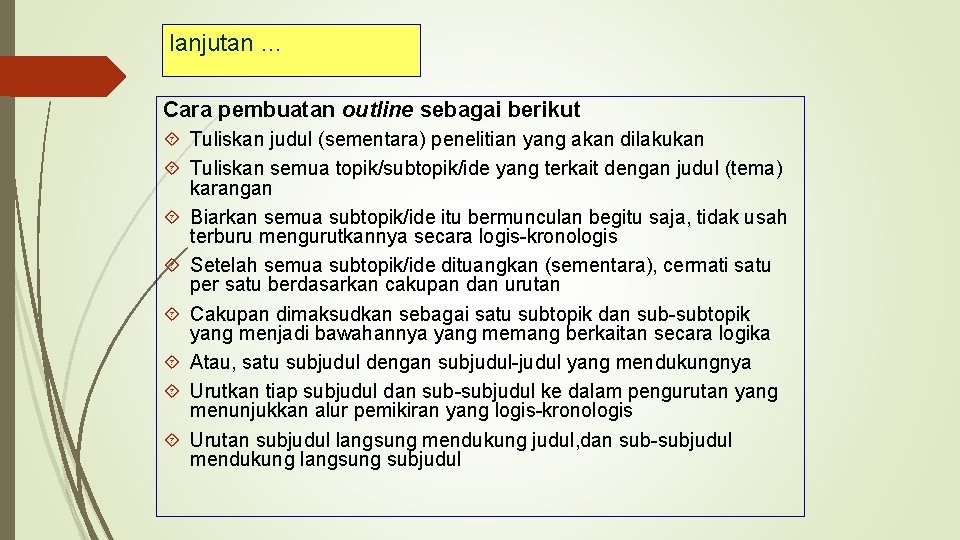 lanjutan ...

Cara pembuatan outline sebagai berikut

Tuliskan judul (sementara) penelitian yang akan dilakukan

Tuliskan semua topik/subtopik/ide yang terkait dengan judul (tema) karangan

Biarkan semua subtopik/ide itu bermunculan begitu saja, tidak usah terburu mengurutkannya secara logis-kronologis

Setelah semua subtopik/ide dituangkan (sementara), cermati satu per satu berdasarkan cakupan dan urutan

Cakupan dimaksudkan sebagai satu subtopik dan sub-subtopik yang menjadi bawahannya yang memang berkaitan secara logika

Atau, satu subjudul dengan subjudul-judul yang mendukungnya

Urutkan tiap subjudul dan sub-subjudul ke dalam pengurutan yang menunjukkan alur pemikiran yang logis-kronologis

Urutan subjudul langsung mendukung judul,dan sub-subjudul mendukung langsung subjudul